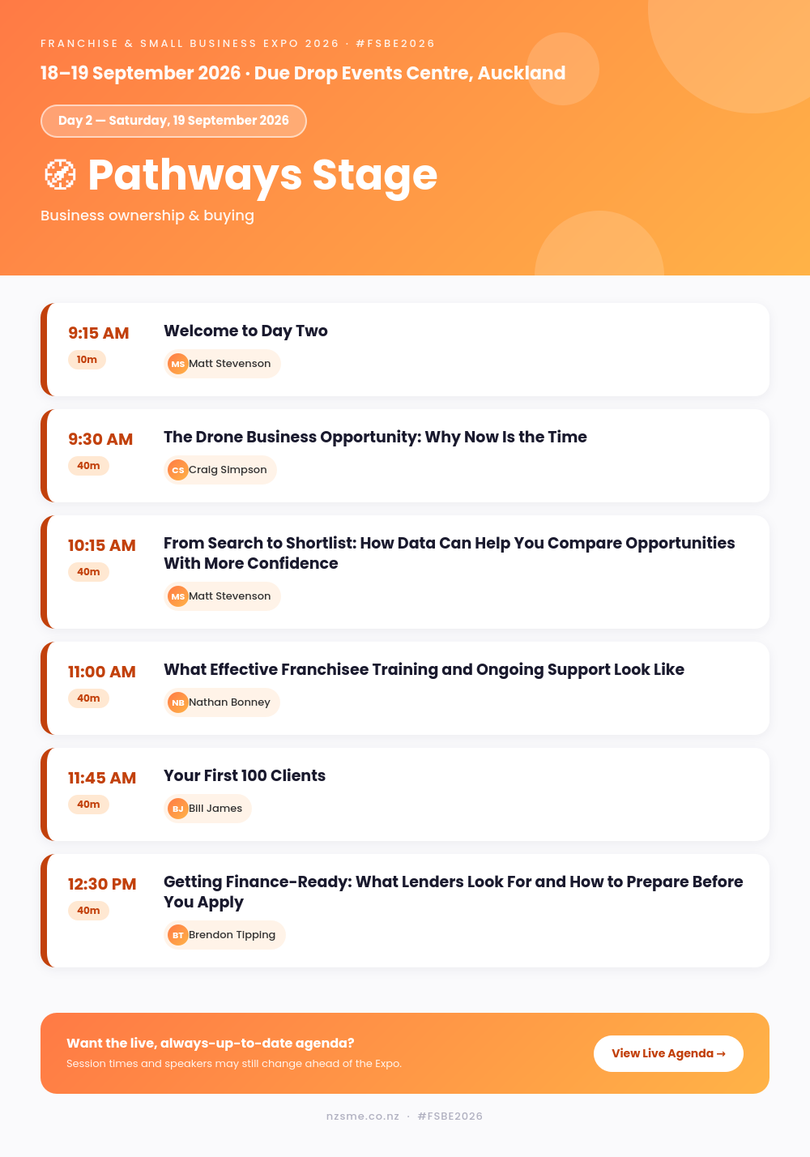 FRANCHISE & SMALL BUSINESS EXPO 2026 · #FSBE2026

18–19 September 2026 · Due Drop Events Centre, Auckland

Day 2 — Saturday, 19 September 2026

Pathways Stage

Business ownership & buying

9:15 AM
10m
Welcome to Day Two
MS Matt Stevenson

9:30 AM
40m
The Drone Business Opportunity: Why Now Is the Time
CS Craig Simpson

10:15 AM
40m
From Search to Shortlist: How Data Can Help You Compare Opportunities With More Confidence
MS Matt Stevenson

11:00 AM
40m
What Effective Franchisee Training and Ongoing Support Look Like
NB Nathan Bonney

11:45 AM
40m
Your First 100 Clients
BJ Bill James

12:30 PM
40m
Getting Finance-Ready: What Lenders Look For and How to Prepare Before You Apply
BT Brendon Tipping

Want the live, always-up-to-date agenda?
Session times and speakers may still change ahead of the Expo.

View Live Agenda →

nzsme.co.nz · #FSBE2026